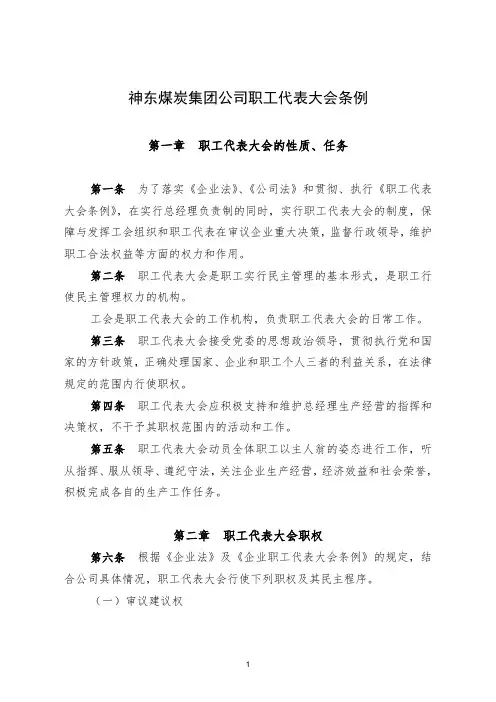 神东煤炭集团公司职工代表大会条例

第一章　职工代表大会的性质、任务

第一条　为了落实《企业法》、《公司法》和贯彻、执行《职工代表大会条例》，在实行总经理负责制的同时，实行职工代表大会的制度，保障与发挥工会组织和职工代表在审议企业重大决策，监督行政领导，维护职工合法权益等方面的权力和作用。

第二条　职工代表大会是职工实行民主管理的基本形式，是职工行使民主管理权力的机构。

工会是职工代表大会的工作机构，负责职工代表大会的日常工作。

第三条　职工代表大会接受党委的思想政治领导，贯彻执行党和国家的方针政策，正确处理国家、企业和职工个人三者的利益关系，在法律规定的范围内行使职权。

第四条　职工代表大会应积极支持和维护总经理生产经营的指挥和决策权，不干予其职权范围内的活动和工作。

第五条　职工代表大会动员全体职工以主人翁的姿态进行工作，听从指挥、服从领导、遵纪守法，关注企业生产经营，经济效益和社会荣誉，积极完成各自的生产工作任务。

第二章　职工代表大会职权

第六条　根据《企业法》及《企业职工代表大会条例》的规定，结合公司具体情况，职工代表大会行使下列职权及其民主程序。

（一）审议建议权

1